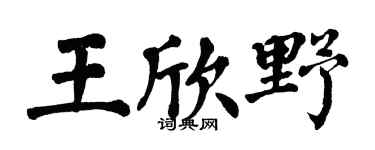 王欣野

词典网